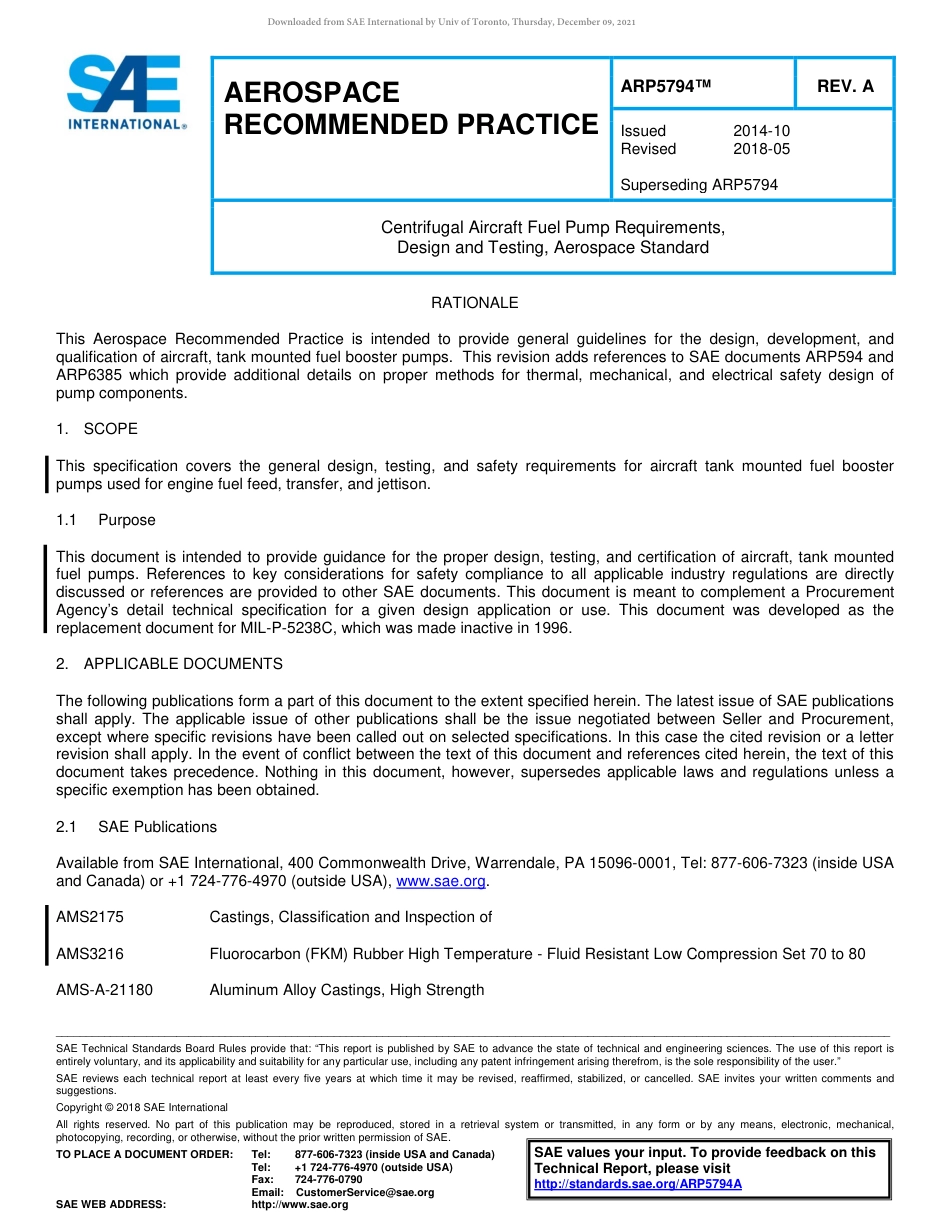 Downloaded from SAE International by Univ of Toronto, Thursday, December 09, 2021

SAE INTERNATIONAL®

AEROSPACE RECOMMENDED PRACTICE

ARP5794™

REV. A

Issued 2014-10
Revised 2018-05

Superseding ARP5794

Centrifugal Aircraft Fuel Pump Requirements, Design and Testing, Aerospace Standard

RATIONALE

This Aerospace Recommended Practice is intended to provide general guidelines for the design, development, and qualification of aircraft, tank mounted fuel booster pumps. This revision adds references to SAE documents ARP594 and ARP6385 which provide additional details on proper methods for thermal, mechanical, and electrical safety design of pump components.

1. SCOPE

This specification covers the general design, testing, and safety requirements for aircraft tank mounted fuel booster pumps used for engine fuel feed, transfer, and jettison.

1.1 Purpose

This document is intended to provide guidance for the proper design, testing, and certification of aircraft, tank mounted fuel pumps. References to key considerations for safety compliance to all applicable industry regulations are directly discussed or references are provided to other SAE documents. This document is meant to complement a Procurement Agency's detail technical specification for a given design application or use. This document was developed as the replacement document for MIL-P-5238C, which was made inactive in 1996.

2. APPLICABLE DOCUMENTS

The following publications form a part of this document to the extent specified herein. The latest issue of SAE publications shall apply. The applicable issue of other publications shall be the issue negotiated between Seller and Procurement, except where specific revisions have been called out on selected specifications. In this case the cited revision or a letter revision shall apply. In the event of conflict between the text of this document and references cited herein, the text of this document takes precedence. Nothing in this document, however, supersedes applicable laws and regulations unless a specific exemption has been obtained.

2.1 SAE Publications

Available from SAE International, 400 Commonwealth Drive, Warrendale, PA 15096-0001, Tel: 877-606-7323 (inside USA and Canada) or +1 724-776-4970 (outside USA), www.sae.org.

AMS2175 Castings, Classification and Inspection of

AMS3216 Fluorocarbon (FKM) Rubber High Temperature - Fluid Resistant Low Compression Set 70 to 80

AMS-A-21180 Aluminum Alloy Castings, High Strength

SAE Technical Standards Board Rules provide that: "This report is published by SAE to advance the state of technical and engineering sciences. The use of this report is entirely voluntary, and its applicability and suitability for any particular use, including any patent infringement arising therefrom, is the sole responsibility of the user."

SAE reviews each technical report at least every five years at which time it may be revised, reaffirmed, stabilized, or cancelled. SAE invites your written comments and suggestions.

Copyright © 2018 SAE International

All rights reserved. No part of this publication may be reproduced, stored in a retrieval system or transmitted, in any form or by any means, electronic, mechanical, photocopying, recording, or otherwise, without the prior written permission of SAE.

TO PLACE A DOCUMENT ORDER: Tel: 877-606-7323 (inside USA and Canada)
Tel: +1 724-776-4970 (outside USA)
Fax: 724-776-0790
Email: CustomerService@sae.org
SAE WEB ADDRESS: http://www.sae.org

SAE values your input. To provide feedback on this Technical Report, please visit http://standards.sae.org/ARP5794A